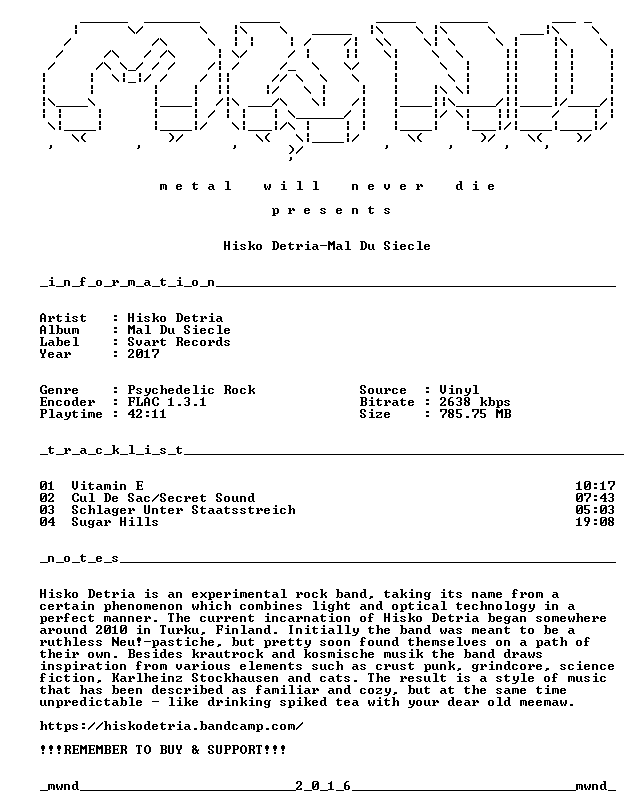 m e t a l w i l l n e v e r d i e

p r e s e n t s

Hisko Detria-Mal Du Siecle

_i_n_f_o_r_m_a_t_i_o_n____

Artist : Hisko Detria
Album : Mal Du Siecle
Label : Svart Records
Year : 2017

Genre : Psychedelic Rock
Encoder : FLAC 1.3.1
Playtime : 42:11

Source : Vinyl
Bitrate : 2638 kbps
Size : 785.75 MB

_t_r_a_c_k_l_i_s_t____

01 Vitamin E 10:17
02 Cul De Sac/Secret Sound 07:43
03 Schlager Unter Staatsstreich 05:03
04 Sugar Hills 19:08

_n_o_t_e_s____

Hisko Detria is an experimental rock band, taking its name from a certain phenomenon which combines light and optical technology in a perfect manner. The current incarnation of Hisko Detria began somewhere around 2010 in Turku, Finland. Initially the band was meant to be a ruthless Neu!-pastiche, but pretty soon found themselves on a path of their own. Besides krautrock and kosmische musik the band draws inspiration from various elements such as crust punk, grindcore, science fiction, Karlheinz Stockhausen and cats. The result is a style of music that has been described as familiar and cozy, but at the same time unpredictable - like drinking spiked tea with your dear old meemaw.

https://hiskodetria.bandcamp.com/

!!!REMEMBER TO BUY & SUPPORT!!!

_mwnd____2_0_1_6____mwnd_